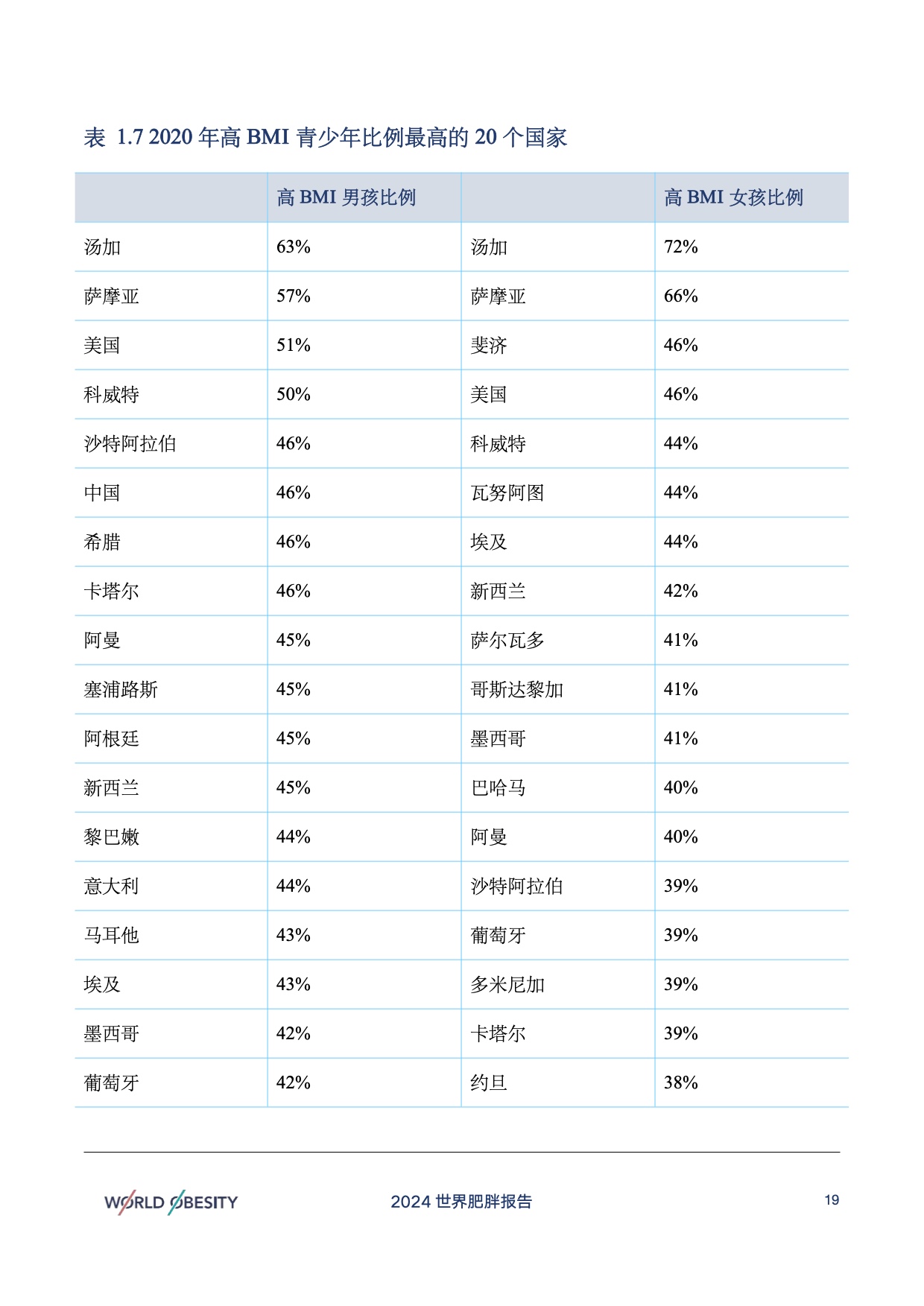 表 1.7 2020 年高 BMI 青少年比例最高的 20 个国家

| | 高 BMI 男孩比例 | | 高 BMI 女孩比例 |
|---|---|---|---|
| 汤加 | 63% | 汤加 | 72% |
| 萨摩亚 | 57% | 萨摩亚 | 66% |
| 美国 | 51% | 斐济 | 46% |
| 科威特 | 50% | 美国 | 46% |
| 沙特阿拉伯 | 46% | 科威特 | 44% |
| 中国 | 46% | 瓦努阿图 | 44% |
| 希腊 | 46% | 埃及 | 44% |
| 卡塔尔 | 46% | 新西兰 | 42% |
| 阿曼 | 45% | 萨尔瓦多 | 41% |
| 塞浦路斯 | 45% | 哥斯达黎加 | 41% |
| 阿根廷 | 45% | 墨西哥 | 41% |
| 新西兰 | 45% | 巴哈马 | 40% |
| 黎巴嫩 | 44% | 阿曼 | 40% |
| 意大利 | 44% | 沙特阿拉伯 | 39% |
| 马耳他 | 43% | 葡萄牙 | 39% |
| 埃及 | 43% | 多米尼加 | 39% |
| 墨西哥 | 42% | 卡塔尔 | 39% |
| 葡萄牙 | 42% | 约旦 | 38% |

WORLD OBESITY

2024 世界肥胖报告

19